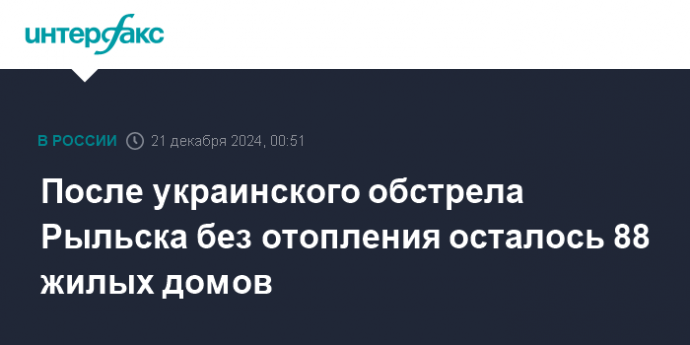 интерфакс

В РОССИИ 21 декабря 2024, 00:51

После украинского обстрела Рыльска без отопления осталось 88 жилых домов